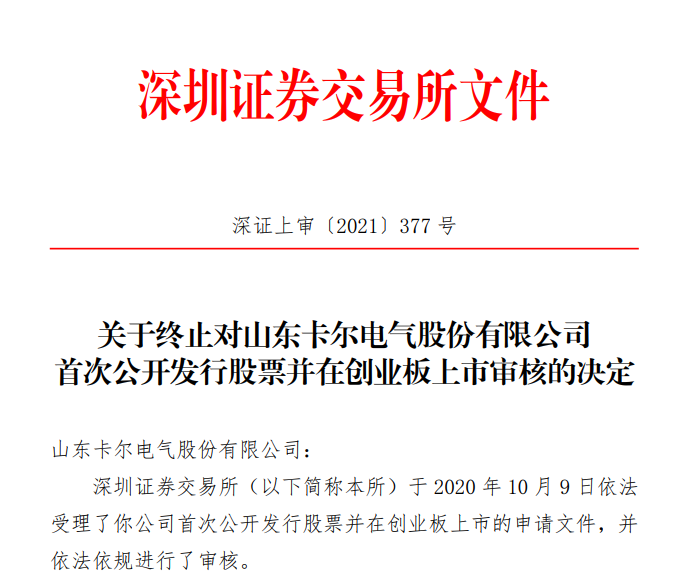 深圳证券交易所文件

深证上审〔2021〕377号

关于终止对山东卡尔电气股份有限公司
首次公开发行股票并在创业板上市审核的决定

山东卡尔电气股份有限公司：

深圳证券交易所（以下简称本所）于2020年10月9日依法受理了你公司首次公开发行股票并在创业板上市的申请文件，并依法依规进行了审核。